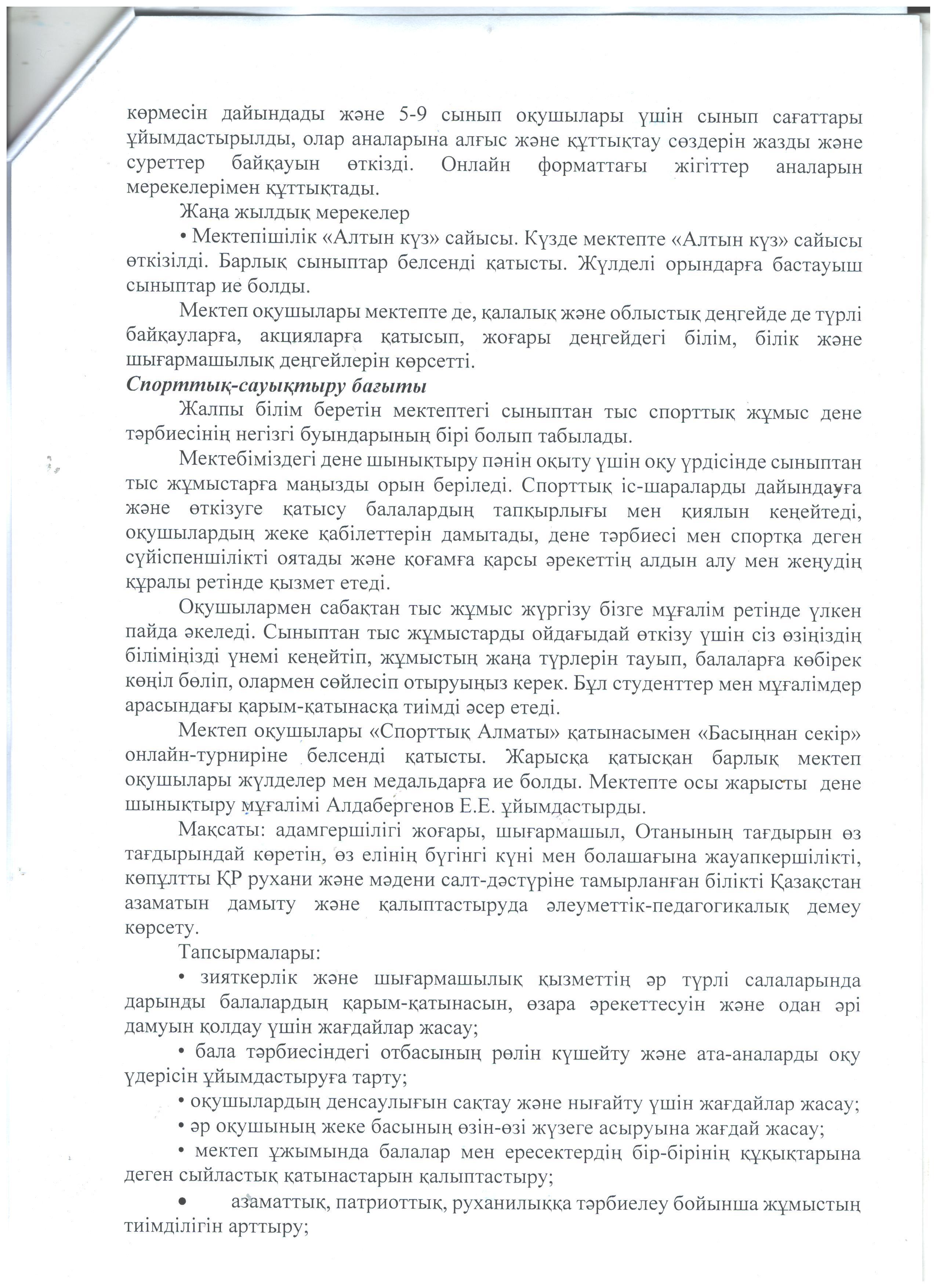 көрмесін дайындады және 5-9 сынып оқушылары үшін сынып сағаттары ұйымдастырылды, олар аналарына алғыс және құттықтау сөздерін жазды және суреттер байқауын өткізді. Онлайн форматтағы жігіттер аналарын мерекелерімен құттықтады.

Жаңа жылдық мерекелер

• Мектепішілік «Алтын күз» сайысы. Күзде мектепте «Алтын күз» сайысы өткізілді. Барлық сыныптар белсенді қатысты. Жүлделі орындарға бастауыш сыныптар ие болды.

Мектеп оқушылары мектепте де, қалалық және облыстық деңгейде де түрлі байқауларға, акцияларға қатысып, жоғары деңгейдегі білім, білік және шығармашылық деңгейлерін көрсетті.

Спорттық-сауықтыру бағыты

Жалпы білім беретін мектептегі сыныптан тыс спорттық жұмыс дене тәрбиесінің негізгі буындарының бірі болып табылады.

Мектебіміздегі дене шынықтыру пәнін оқыту үшін оқу үрдісінде сыныптан тыс жұмыстарға маңызды орын беріледі. Спорттық іс-шараларды дайындауға және өткізуге қатысу балалардың тапқырлығы мен қиялын кеңейтеді, оқушылардың жеке қабілеттерін дамытады, дене тәрбиесі мен спортқа деген сүйіспеншілікті оятады және қоғамға қарсы әрекеттің алдын алу мен жеңудің құралы ретінде қызмет етеді.

Оқушылармен сабақтан тыс жұмыс жүргізу бізге мұғалім ретінде үлкен пайда әкеледі. Сыныптан тыс жұмыстарды ойдағыдай өткізу үшін сіз өзіңіздің біліміңізді үнемі кеңейтіп, жұмыстың жаңа түрлерін тауып, балаларға көбірек көңіл бөліп, олармен сөйлесіп отыруыңыз керек. Бұл студенттер мен мұғалімдер арасындағы қарым-қатынасқа тиімді әсер етеді.

Мектеп оқушылары «Спорттық Алматы» қатынасымен «Басыңнан секір» онлайн-турниріне белсенді қатысты. Жарысқа қатысқан барлық мектеп оқушылары жүлделер мен медальдарға ие болды. Мектепте осы жарысты дене шынықтыру мұғалімі Алдабергенов Е.Е. ұйымдастырды.

Мақсаты: адамгершілігі жоғары, шығармашыл, Отанының тағдырын өз тағдырындай көретін, өз елінің бүгінгі күні мен болашағына жауапкершілікті, көпұлтты ҚР рухани және мәдени салт-дәстүріне тамырланған білікті Қазақстан азаматын дамыту және қалыптастыруда әлеуметтік-педагогикалық демеу көрсету.

Тапсырмалары:

• зияткерлік және шығармашылық қызметтің әр түрлі салаларында дарынды балалардың қарым-қатынасын, өзара әрекеттесуін және одан әрі дамуын қолдау үшін жағдайлар жасау;

• бала тәрбиесіндегі отбасының рөлін күшейту және ата-аналарды оқу үдерісін ұйымдастыруға тарту;

• оқушылардың денсаулығын сақтау және нығайту үшін жағдайлар жасау;

• әр оқушының жеке басының өзін-өзі жүзеге асыруына жағдай жасау;

• мектеп ұжымында балалар мен ересектердің бір-бірінің құқықтарына деген сыйластық қатынастарын қалыптастыру;

• азаматтық, патриоттық, руханилыққа тәрбиелеу бойынша жұмыстың тиімділігін арттыру;